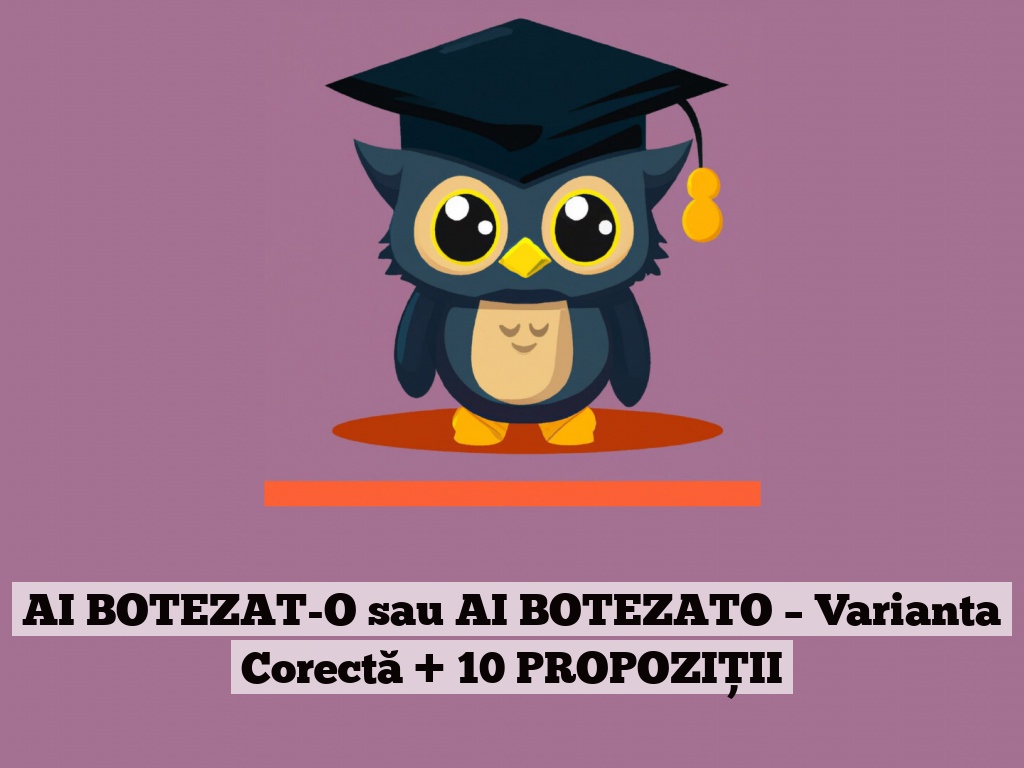 AI BOTEZAT-O sau AI BOTEZATO – Varianta Corectă + 10 PROPOZIȚII